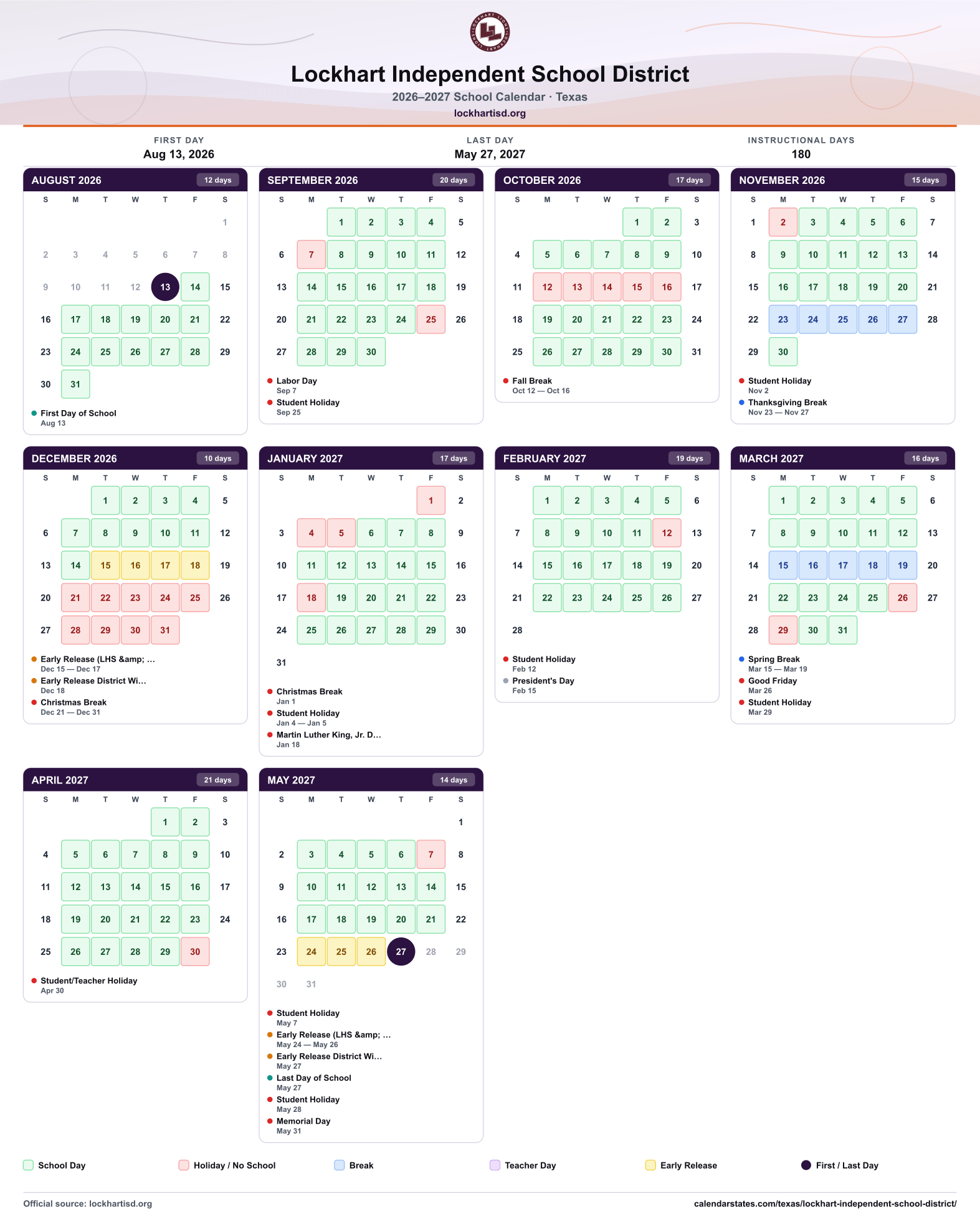 Lockhart Independent School District

2026–2027 School Calendar · Texas

lockhartisd.org

FIRST DAY
Aug 13, 2026

LAST DAY
May 27, 2027

INSTRUCTIONAL DAYS
180

AUGUST 2026
12 days

| S | M | T | W | T | F | S |
|---|---|---|---|---|---|---|
| | | | | | | 1 |
| 2 | 3 | 4 | 5 | 6 | 7 | 8 |
| 9 | 10 | 11 | 12 | 13 | 14 | 15 |
| 16 | 17 | 18 | 19 | 20 | 21 | 22 |
| 23 | 24 | 25 | 26 | 27 | 28 | 29 |
| 30 | 31 | | | | | |

• First Day of School
Aug 13

SEPTEMBER 2026
20 days

| S | M | T | W | T | F | S |
|---|---|---|---|---|---|---|
| | | 1 | 2 | 3 | 4 | 5 |
| 6 | 7 | 8 | 9 | 10 | 11 | 12 |
| 13 | 14 | 15 | 16 | 17 | 18 | 19 |
| 20 | 21 | 22 | 23 | 24 | 25 | 26 |
| 27 | 28 | 29 | 30 | | | |

• Labor Day
Sep 7
• Student Holiday
Sep 25

OCTOBER 2026
17 days

| S | M | T | W | T | F | S |
|---|---|---|---|---|---|---|
| | | | | 1 | 2 | 3 |
| 4 | 5 | 6 | 7 | 8 | 9 | 10 |
| 11 | 12 | 13 | 14 | 15 | 16 | 17 |
| 18 | 19 | 20 | 21 | 22 | 23 | 24 |
| 25 | 26 | 27 | 28 | 29 | 30 | 31 |

• Fall Break
Oct 12 — Oct 16

NOVEMBER 2026
15 days

| S | M | T | W | T | F | S |
|---|---|---|---|---|---|---|
| 1 | 2 | 3 | 4 | 5 | 6 | 7 |
| 8 | 9 | 10 | 11 | 12 | 13 | 14 |
| 15 | 16 | 17 | 18 | 19 | 20 | 21 |
| 22 | 23 | 24 | 25 | 26 | 27 | 28 |
| 29 | 30 | | | | | |

• Student Holiday
Nov 2
• Thanksgiving Break
Nov 23 — Nov 27

DECEMBER 2026
10 days

| S | M | T | W | T | F | S |
|---|---|---|---|---|---|---|
| | | 1 | 2 | 3 | 4 | 5 |
| 6 | 7 | 8 | 9 | 10 | 11 | 12 |
| 13 | 14 | 15 | 16 | 17 | 18 | 19 |
| 20 | 21 | 22 | 23 | 24 | 25 | 26 |
| 27 | 28 | 29 | 30 | 31 | | |

• Early Release (LHS &amp; ...
Dec 15 — Dec 17
• Early Release District Wi...
Dec 18
• Christmas Break
Dec 21 — Dec 31

JANUARY 2027
17 days

| S | M | T | W | T | F | S |
|---|---|---|---|---|---|---|
| | | | | | 1 | 2 |
| 3 | 4 | 5 | 6 | 7 | 8 | 9 |
| 10 | 11 | 12 | 13 | 14 | 15 | 16 |
| 17 | 18 | 19 | 20 | 21 | 22 | 23 |
| 24 | 25 | 26 | 27 | 28 | 29 | 30 |
| 31 | | | | | | |

• Christmas Break
Jan 1
• Student Holiday
Jan 4 — Jan 5
• Martin Luther King, Jr. D...
Jan 18

FEBRUARY 2027
19 days

| S | M | T | W | T | F | S |
|---|---|---|---|---|---|---|
| | 1 | 2 | 3 | 4 | 5 | 6 |
| 7 | 8 | 9 | 10 | 11 | 12 | 13 |
| 14 | 15 | 16 | 17 | 18 | 19 | 20 |
| 21 | 22 | 23 | 24 | 25 | 26 | 27 |
| 28 | | | | | | |

• Student Holiday
Feb 12
• President's Day
Feb 15

MARCH 2027
16 days

| S | M | T | W | T | F | S |
|---|---|---|---|---|---|---|
| | 1 | 2 | 3 | 4 | 5 | 6 |
| 7 | 8 | 9 | 10 | 11 | 12 | 13 |
| 14 | 15 | 16 | 17 | 18 | 19 | 20 |
| 21 | 22 | 23 | 24 | 25 | 26 | 27 |
| 28 | 29 | 30 | 31 | | | |

• Spring Break
Mar 15 — Mar 19
• Good Friday
Mar 26
• Student Holiday
Mar 29

APRIL 2027
21 days

| S | M | T | W | T | F | S |
|---|---|---|---|---|---|---|
| | | | | 1 | 2 | 3 |
| 4 | 5 | 6 | 7 | 8 | 9 | 10 |
| 11 | 12 | 13 | 14 | 15 | 16 | 17 |
| 18 | 19 | 20 | 21 | 22 | 23 | 24 |
| 25 | 26 | 27 | 28 | 29 | 30 | |

• Student/Teacher Holiday
Apr 30

MAY 2027
14 days

| S | M | T | W | T | F | S |
|---|---|---|---|---|---|---|
| | | | | | | 1 |
| 2 | 3 | 4 | 5 | 6 | 7 | 8 |
| 9 | 10 | 11 | 12 | 13 | 14 | 15 |
| 16 | 17 | 18 | 19 | 20 | 21 | 22 |
| 23 | 24 | 25 | 26 | 27 | 28 | 29 |
| 30 | 31 | | | | | |

• Student Holiday
May 7
• Early Release (LHS &amp; ...
May 24 — May 26
• Early Release District Wi...
May 27
• Last Day of School
May 27
• Student Holiday
May 28
• Memorial Day
May 31

School Day   Holiday / No School   Break   Teacher Day   Early Release   First / Last Day

Official source: lockhartisd.org
calendarstates.com/texas/lockhart-independent-school-district/